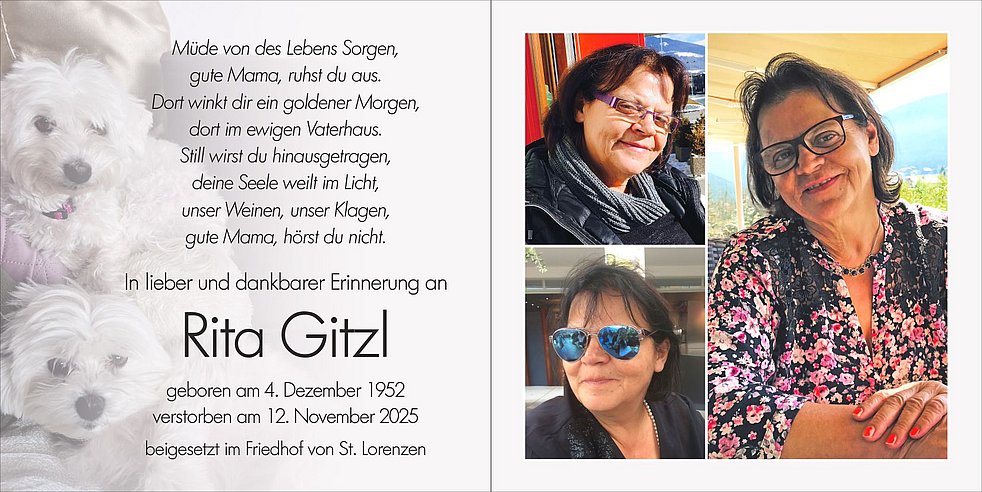 Müde von des Lebens Sorgen,
gute Mama, ruhst du aus.
Dort winkt dir ein goldener Morgen,
dort im ewigen Vaterhaus.
Still wirst du hinausgetragen,
deine Seele weilt im Licht,
unser Weinen, unser Klagen,
gute Mama, hörst du nicht.

In lieber und dankbarer Erinnerung an

Rita Gitzl

geboren am 4. Dezember 1952
verstorben am 12. November 2025

beigesetzt im Friedhof von St. Lorenzen